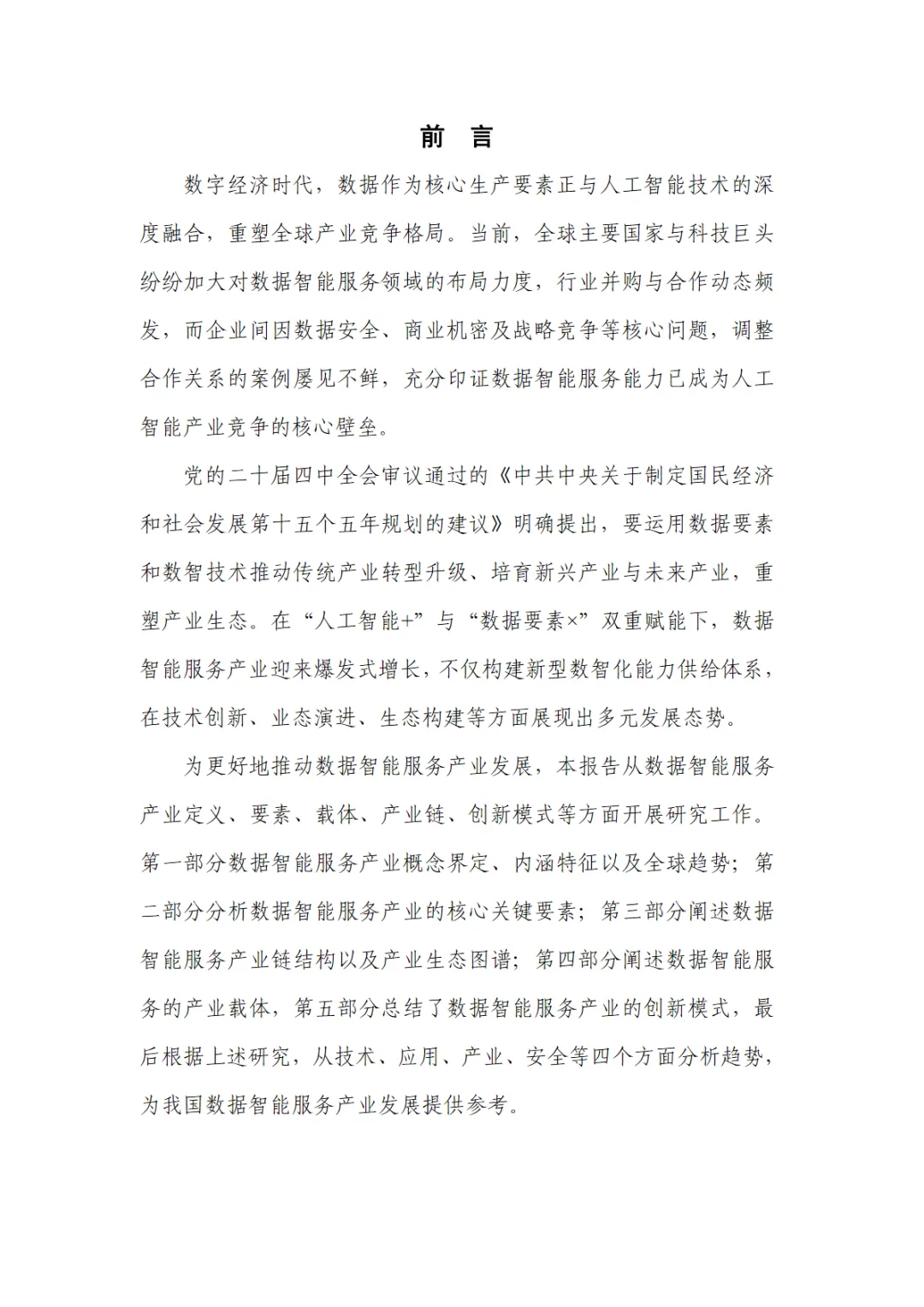 前　言

数字经济时代，数据作为核心生产要素正与人工智能技术的深度融合，重塑全球产业竞争格局。当前，全球主要国家与科技巨头纷纷加大对数据智能服务领域的布局力度，行业并购与合作动态频发，而企业间因数据安全、商业机密及战略竞争等核心问题，调整合作关系的案例屡见不鲜，充分印证数据智能服务能力已成为人工智能产业竞争的核心壁垒。

党的二十届四中全会审议通过的《中共中央关于制定国民经济和社会发展第十五个五年规划的建议》明确提出，要运用数据要素和数智技术推动传统产业转型升级、培育新兴产业与未来产业，重塑产业生态。在“人工智能+”与“数据要素×”双重赋能下，数据智能服务产业迎来爆发式增长，不仅构建新型数智化能力供给体系，在技术创新、业态演进、生态构建等方面展现出多元发展态势。

为更好地推动数据智能服务产业发展，本报告从数据智能服务产业定义、要素、载体、产业链、创新模式等方面开展研究工作。第一部分数据智能服务产业概念界定、内涵特征以及全球趋势；第二部分分析数据智能服务产业的核心关键要素；第三部分阐述数据智能服务产业链结构以及产业生态图谱；第四部分阐述数据智能服务的产业载体，第五部分总结了数据智能服务产业的创新模式，最后根据上述研究，从技术、应用、产业、安全等四个方面分析趋势，为我国数据智能服务产业发展提供参考。